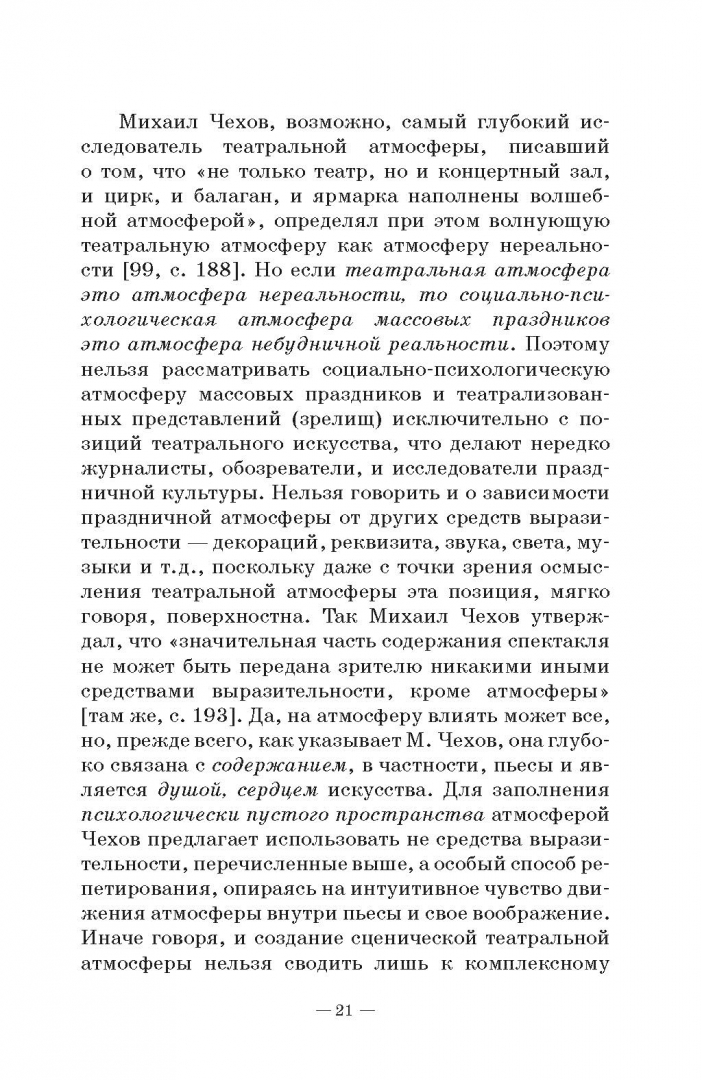 Михаил Чехов, возможно, самый глубокий исследователь театральной атмосферы, писавший о том, что «не только театр, но и концертный зал, и цирк, и балаган, и ярмарка наполнены волшебной атмосферой», определял при этом волнующую театральную атмосферу как атмосферу нереальности [99, с. 188]. Но если театральная атмосфера это атмосфера нереальности, то социально-психологическая атмосфера массовых праздников это атмосфера небудничной реальности. Поэтому нельзя рассматривать социально-психологическую атмосферу массовых праздников и театрализованных представлений (зрелищ) исключительно с позиций театрального искусства, что делают нередко журналисты, обозреватели, и исследователи праздничной культуры. Нельзя говорить и о зависимости праздничной атмосферы от других средств выразительности — декораций, реквизита, звука, света, музыки и т.д., поскольку даже с точки зрения осмысления театральной атмосферы эта позиция, мягко говоря, поверхностна. Так Михаил Чехов утверждал, что «значительная часть содержания спектакля не может быть передана зрителю никакими иными средствами выразительности, кроме атмосферы» [там же, с. 193]. Да, на атмосферу влиять может все, но, прежде всего, как указывает М. Чехов, она глубоко связана с содержанием, в частности, пьесы и является душой, сердцем искусства. Для заполнения психологически пустого пространства атмосферой Чехов предлагает использовать не средства выразительности, перечисленные выше, а особый способ репетирования, опираясь на интуитивное чувство движения атмосферы внутри пьесы и свое воображение. Иначе говоря, и создание сценической театральной атмосферы нельзя сводить лишь к комплексному

— 21 —